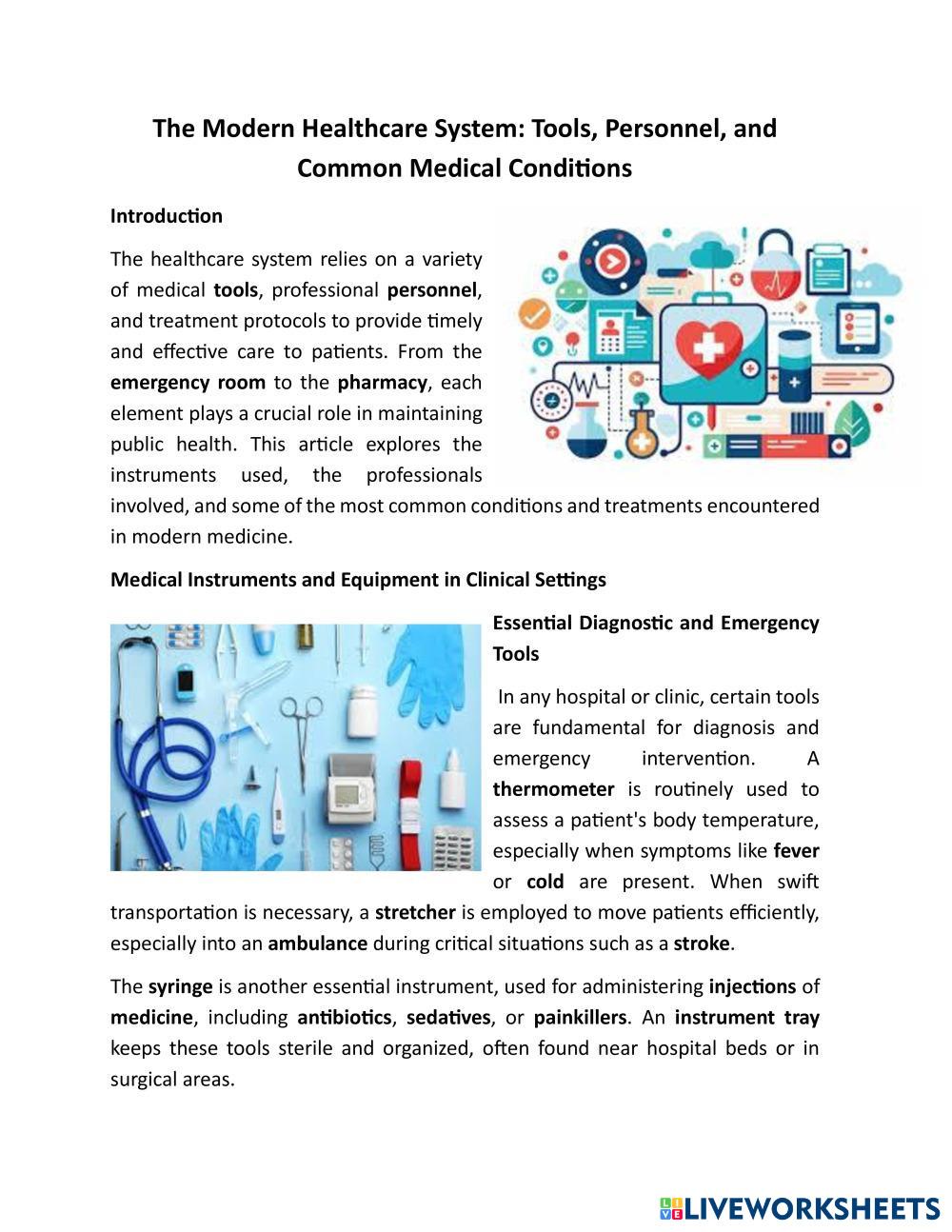 The Modern Healthcare System: Tools, Personnel, and Common Medical Conditions

Introduction

The healthcare system relies on a variety of medical tools, professional personnel, and treatment protocols to provide timely and effective care to patients. From the emergency room to the pharmacy, each element plays a crucial role in maintaining public health. This article explores the instruments used, the professionals involved, and some of the most common conditions and treatments encountered in modern medicine.

Medical Instruments and Equipment in Clinical Settings

Essential Diagnostic and Emergency Tools

In any hospital or clinic, certain tools are fundamental for diagnosis and emergency intervention. A thermometer is routinely used to assess a patient's body temperature, especially when symptoms like fever or cold are present. When swift transportation is necessary, a stretcher is employed to move patients efficiently, especially into an ambulance during critical situations such as a stroke.

The syringe is another essential instrument, used for administering injections of medicine, including antibiotics, sedatives, or painkillers. An instrument tray keeps these tools sterile and organized, often found near hospital beds or in surgical areas.

LIVEWORKSHEETS